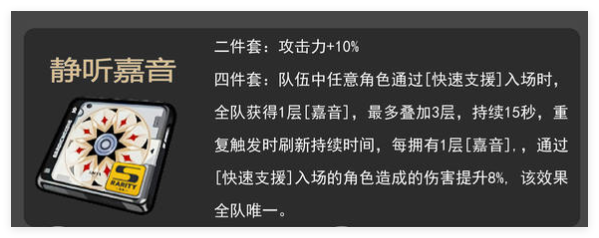 静听嘉音

S
RARITY

二件套：攻击力+10%

四件套：队伍中任意角色通过[快速支援]入场时，全队获得1层[嘉音]，最多叠加3层，持续15秒，重复触发时刷新持续时间，每拥有1层[嘉音].，通过[快速支援]入场的角色造成的伤害提升8%，该效果全队唯一。